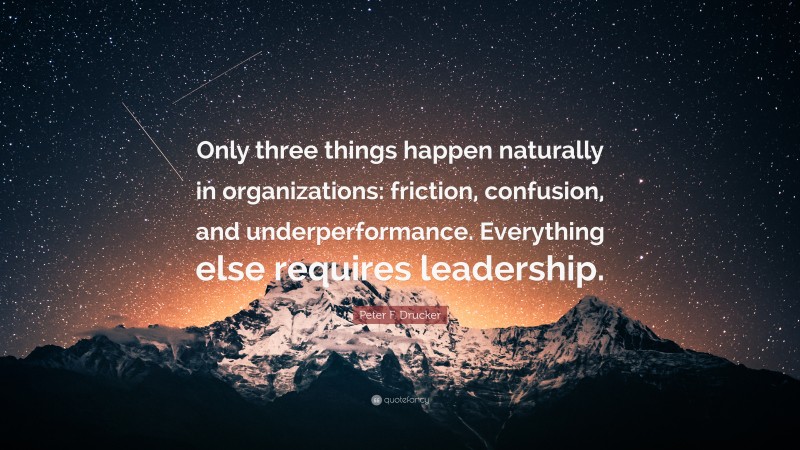 Only three things happen naturally in organizations: friction, confusion, and underperformance. Everything else requires leadership.

Peter F. Drucker

quotefancy